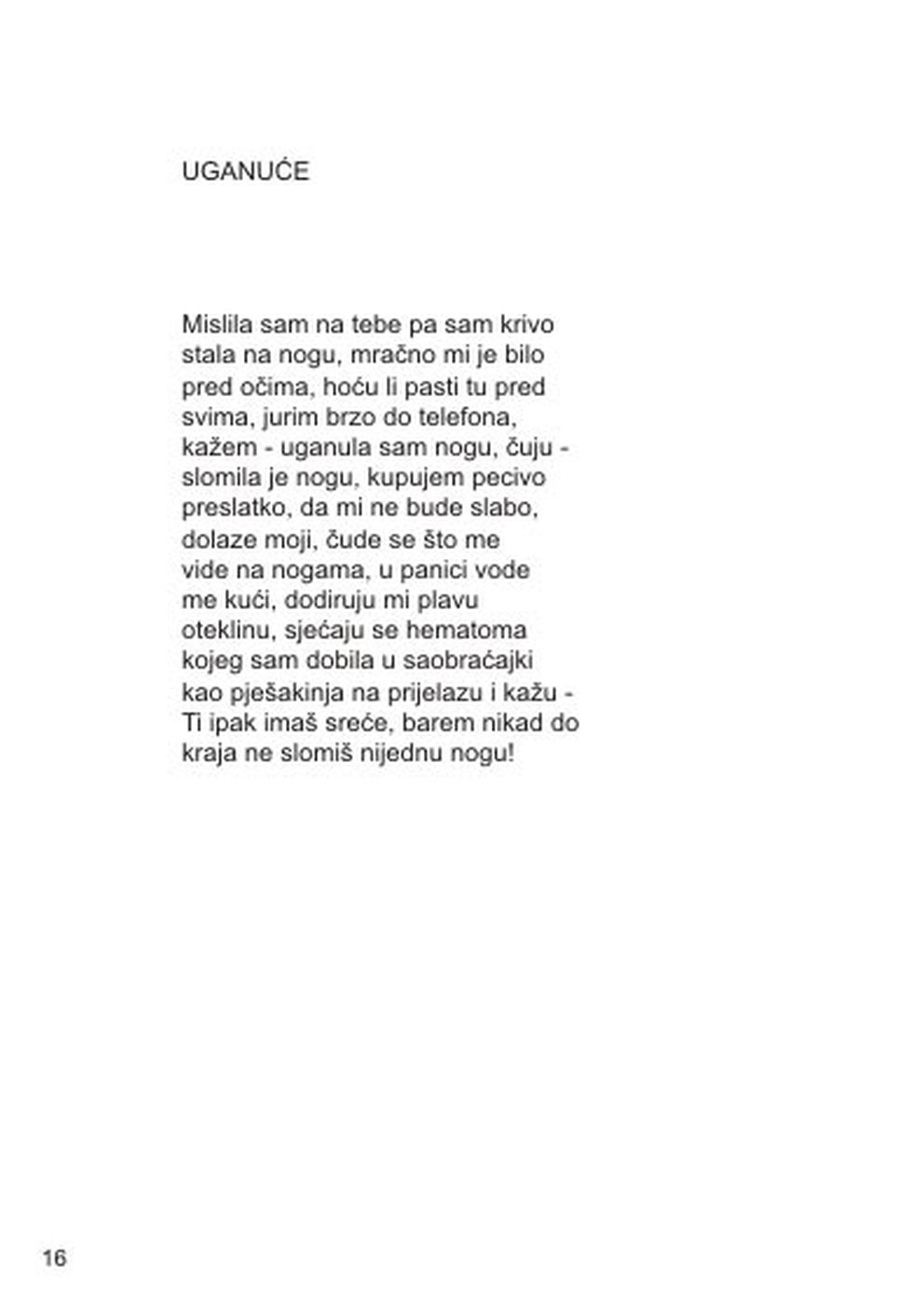 UGANUĆE

Mislila sam na tebe pa sam krivo stala na nogu, mračno mi je bilo pred očima, hoću li pasti tu pred svima, jurim brzo do telefona, kažem - uganula sam nogu, čuju - slomila je nogu, kupujem pecivo preslatko, da mi ne bude slabo, dolaze moji, čude se što me vide na nogama, u panici vode me kući, dodiruju mi plavu oteklinu, sjećaju se hematoma kojeg sam dobila u saobraćajki kao pješakinja na prijelazu i kažu - Ti ipak imaš sreće, barem nikad do kraja ne slomiš nijednu nogu!

16